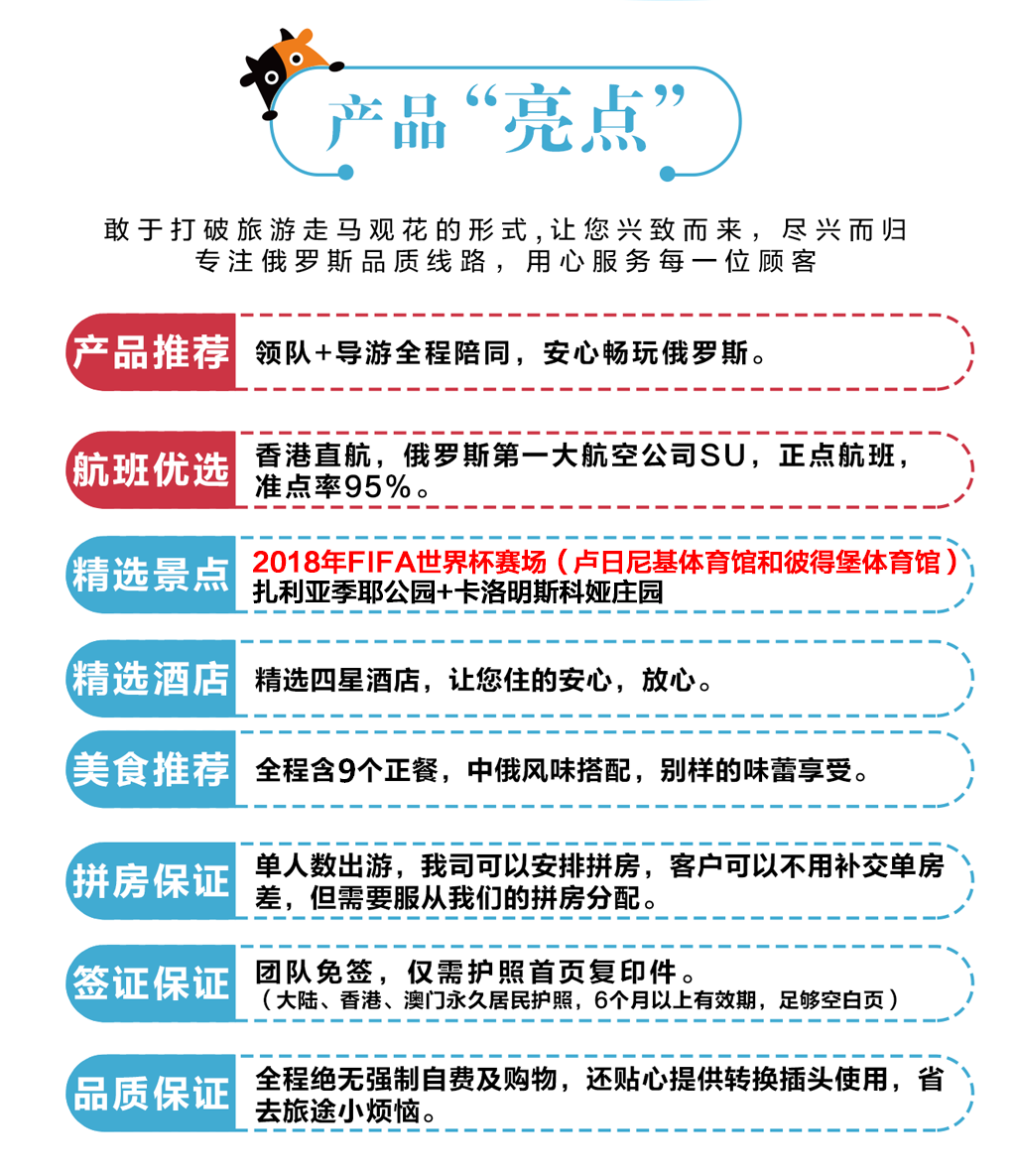 产品“亮点”

敢于打破旅游走马观花的形式，让您兴致而来，尽兴而归
专注俄罗斯品质线路，用心服务每一位顾客

产品推荐 领队+导游全程陪同，安心畅玩俄罗斯。

航班优选 香港直航，俄罗斯第一大航空公司SU，正点航班，准点率95%。

精选景点 2018年FIFA世界杯赛场（卢日尼基体育馆和彼得堡体育馆）
扎利亚季耶公园+卡洛明斯科娅庄园

精选酒店 精选四星酒店，让您住的安心，放心。

美食推荐 全程含9个正餐，中俄风味搭配，别样的味蕾享受。

拼房保证 单人数出游，我司可以安排拼房，客户可以不用补交单房差，但需要服从我们的拼房分配。

签证保证 团队免签，仅需护照首页复印件。
（大陆、香港、澳门永久居民护照，6个月以上有效期，足够空白页）

品质保证 全程绝无强制自费及购物，还贴心提供转换插头使用，省去旅途小烦恼。